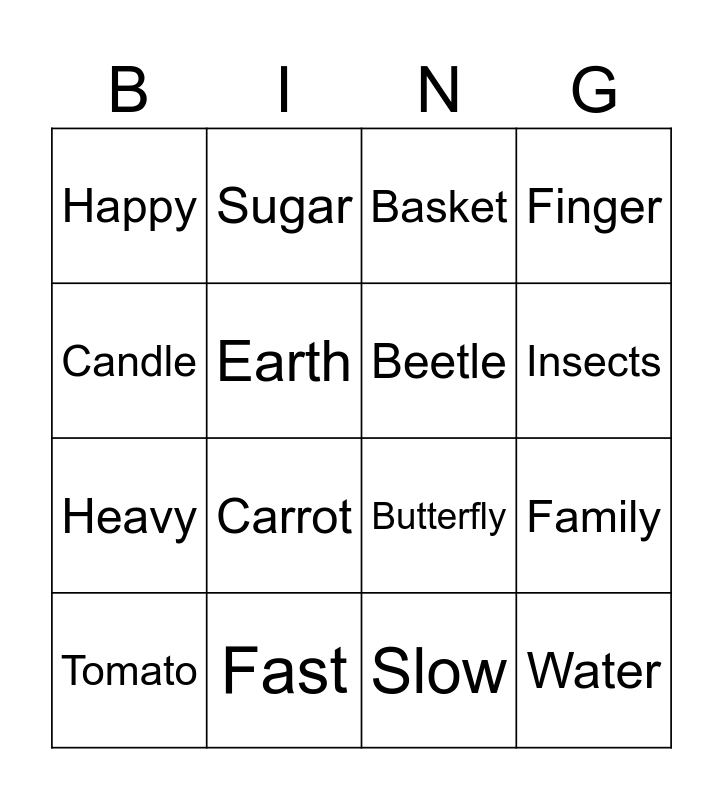 | B | I | N | G |
|---|---|---|---|
| Happy | Sugar | Basket | Finger |
| Candle | Earth | Beetle | Insects |
| Heavy | Carrot | Butterfly | Family |
| Tomato | Fast | Slow | Water |